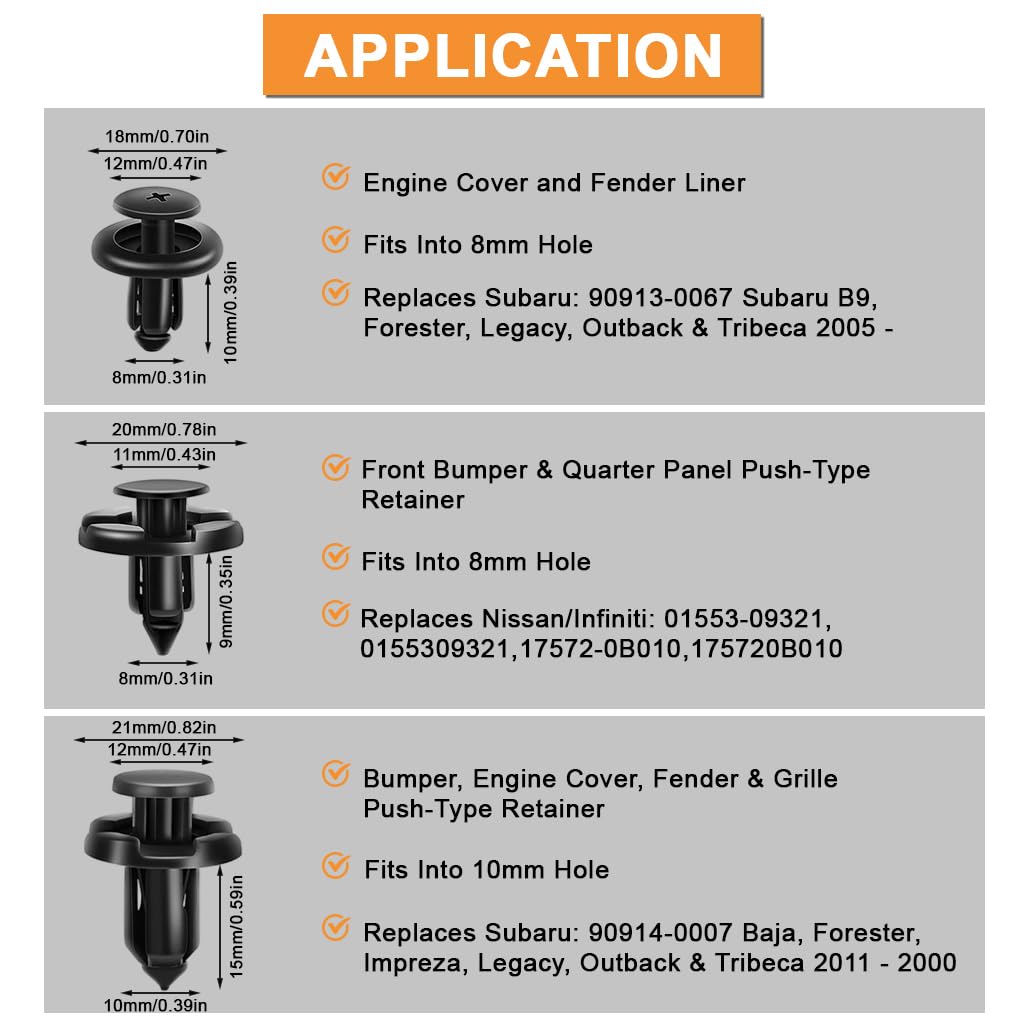 APPLICATION

18mm/0.70in
12mm/0.47in
10mm/0.39in
8mm/0.31in

Engine Cover and Fender Liner

Fits Into 8mm Hole

Replaces Subaru: 90913-0067 Subaru B9, Forester, Legacy, Outback & Tribeca 2005 -

20mm/0.78in
11mm/0.43in
9mm/0.35in
8mm/0.31in

Front Bumper & Quarter Panel Push-Type Retainer

Fits Into 8mm Hole

Replaces Nissan/Infiniti: 01553-09321, 0155309321,17572-0B010,175720B010

21mm/0.82in
12mm/0.47in
15mm/0.59in
10mm/0.39in

Bumper, Engine Cover, Fender & Grille Push-Type Retainer

Fits Into 10mm Hole

Replaces Subaru: 90914-0007 Baja, Forester, Impreza, Legacy, Outback & Tribeca 2011 - 2000